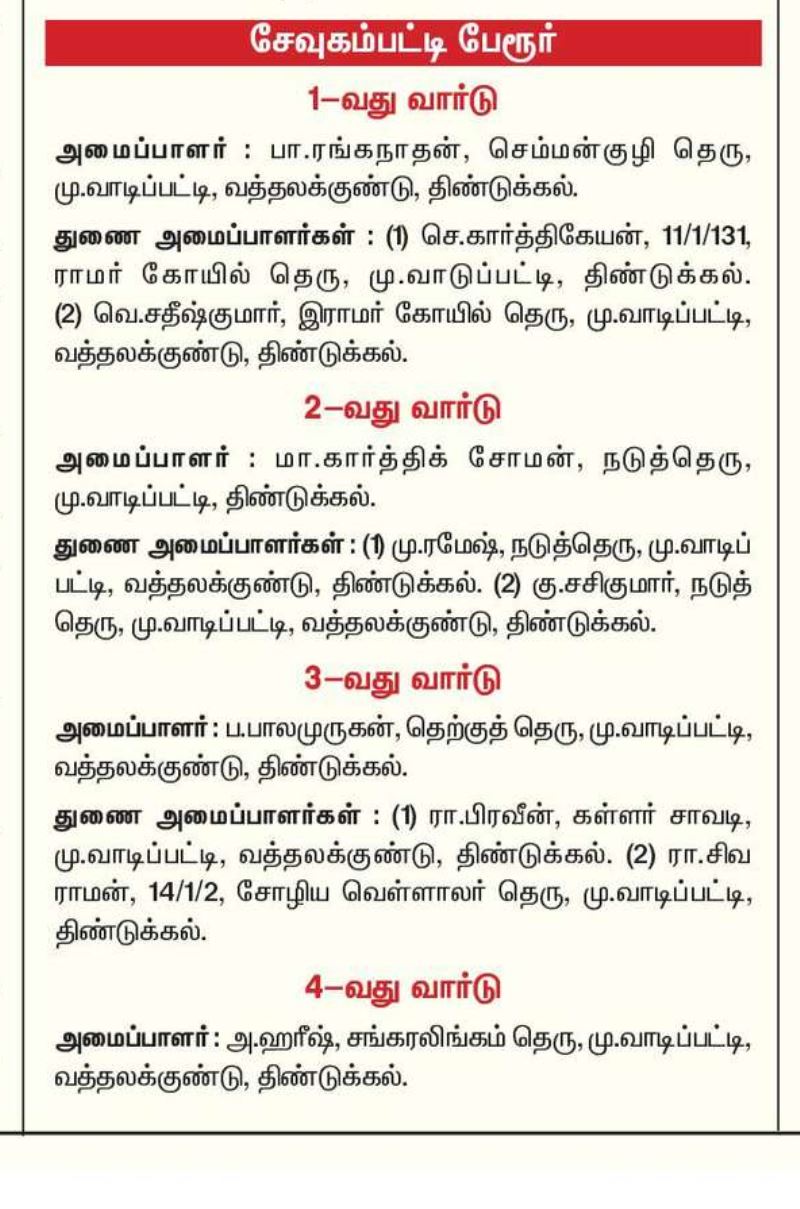 சேவுகம்பட்டி பேரூர்

1–வது வார்டு

அமைப்பாளர் : பா.ரங்கநாதன், செம்மன்குழி தெரு, மு.வாடிப்பட்டி, வத்தலக்குண்டு, திண்டுக்கல்.

துணை அமைப்பாளர்கள் : (1) செ.கார்த்திகேயன், 11/1/131, ராமர் கோயில் தெரு, மு.வாடுப்பட்டி, திண்டுக்கல். (2) வெ.சதீஷ்குமார், இராமர் கோயில் தெரு, மு.வாடிப்பட்டி, வத்தலக்குண்டு, திண்டுக்கல்.

2–வது வார்டு

அமைப்பாளர் : மா.கார்த்திக் சோமன், நடுத்தெரு, மு.வாடிப்பட்டி, திண்டுக்கல்.

துணை அமைப்பாளர்கள் : (1) மு.ரமேஷ், நடுத்தெரு, மு.வாடிப்பட்டி, வத்தலக்குண்டு, திண்டுக்கல். (2) கு.சசிகுமார், நடுத்தெரு, மு.வாடிப்பட்டி, வத்தலக்குண்டு, திண்டுக்கல்.

3–வது வார்டு

அமைப்பாளர் : ப.பாலமுருகன், தெற்குத் தெரு, மு.வாடிப்பட்டி, வத்தலக்குண்டு, திண்டுக்கல்.

துணை அமைப்பாளர்கள் : (1) ரா.பிரவீன், கள்ளர் சாவடி, மு.வாடிப்பட்டி, வத்தலக்குண்டு, திண்டுக்கல். (2) ரா.சிவராமன், 14/1/2, சோழிய வெள்ளாலர் தெரு, மு.வாடிப்பட்டி, திண்டுக்கல்.

4–வது வார்டு

அமைப்பாளர் : அ.ஹரீஷ், சங்கரலிங்கம் தெரு, மு.வாடிப்பட்டி, வத்தலக்குண்டு, திண்டுக்கல்.